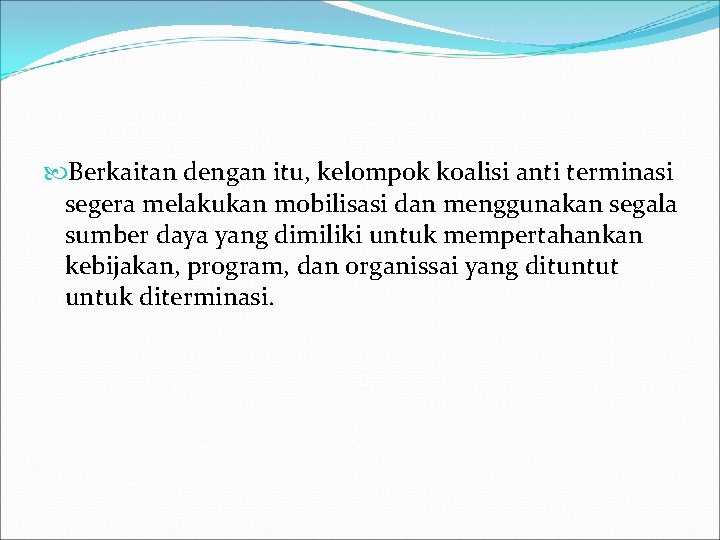 Berkaitan dengan itu, kelompok koalisi anti terminasi segera melakukan mobilisasi dan menggunakan segala sumber daya yang dimiliki untuk mempertahankan kebijakan, program, dan organissai yang dituntut untuk diterminasi.